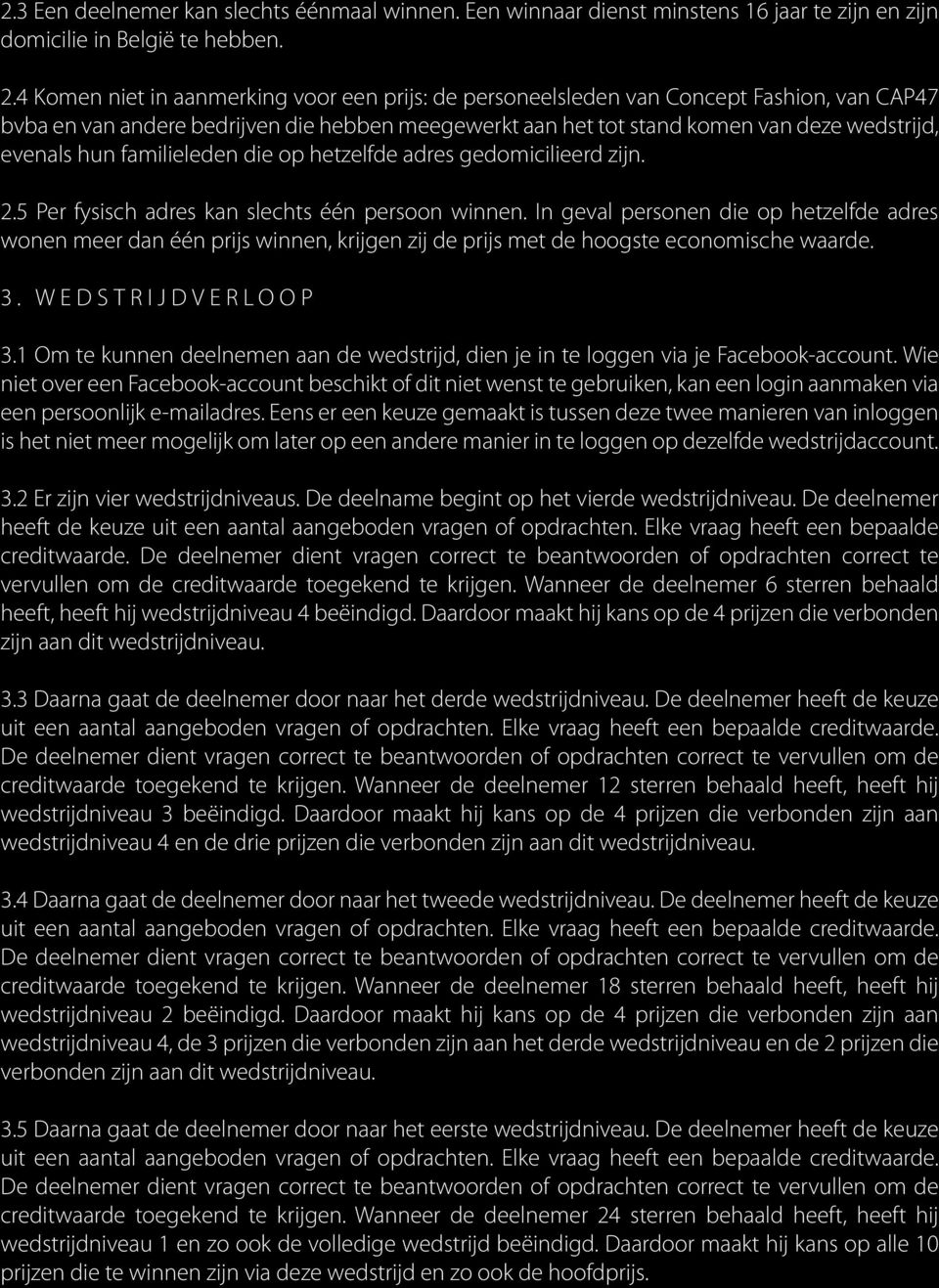 2.3 Een deelnemer kan slechts éénmaal winnen. Een winnaar dienst minstens 16 jaar te zijn en zijn domicilie in België te hebben.

2.4 Komen niet in aanmerking voor een prijs: de personeelsleden van Concept Fashion, van CAP47 bvba en van andere bedrijven die hebben meegewerkt aan het tot stand komen van deze wedstrijd, evenals hun familieleden die op hetzelfde adres gedomicilieerd zijn.

2.5 Per fysisch adres kan slechts één persoon winnen. In geval personen die op hetzelfde adres wonen meer dan één prijs winnen, krijgen zij de prijs met de hoogste economische waarde.

3. WEDSTRIJDVERLOOP

3.1 Om te kunnen deelnemen aan de wedstrijd, dien je in te loggen via je Facebook-account. Wie niet over een Facebook-account beschikt of dit niet wenst te gebruiken, kan een login aanmaken via een persoonlijk e-mailadres. Eens er een keuze gemaakt is tussen deze twee manieren van inloggen is het niet meer mogelijk om later op een andere manier in te loggen op dezelfde wedstrijdaccount.

3.2 Er zijn vier wedstrijdniveaus. De deelname begint op het vierde wedstrijdniveau. De deelnemer heeft de keuze uit een aantal aangeboden vragen of opdrachten. Elke vraag heeft een bepaalde creditwaarde. De deelnemer dient vragen correct te beantwoorden of opdrachten correct te vervullen om de creditwaarde toegekend te krijgen. Wanneer de deelnemer 6 sterren behaald heeft, heeft hij wedstrijdniveau 4 beëindigd. Daardoor maakt hij kans op de 4 prijzen die verbonden zijn aan dit wedstrijdniveau.

3.3 Daarna gaat de deelnemer door naar het derde wedstrijdniveau. De deelnemer heeft de keuze uit een aantal aangeboden vragen of opdrachten. Elke vraag heeft een bepaalde creditwaarde. De deelnemer dient vragen correct te beantwoorden of opdrachten correct te vervullen om de creditwaarde toegekend te krijgen. Wanneer de deelnemer 12 sterren behaald heeft, heeft hij wedstrijdniveau 3 beëindigd. Daardoor maakt hij kans op de 4 prijzen die verbonden zijn aan wedstrijdniveau 4 en de drie prijzen die verbonden zijn aan dit wedstrijdniveau.

3.4 Daarna gaat de deelnemer door naar het tweede wedstrijdniveau. De deelnemer heeft de keuze uit een aantal aangeboden vragen of opdrachten. Elke vraag heeft een bepaalde creditwaarde. De deelnemer dient vragen correct te beantwoorden of opdrachten correct te vervullen om de creditwaarde toegekend te krijgen. Wanneer de deelnemer 18 sterren behaald heeft, heeft hij wedstrijdniveau 2 beëindigd. Daardoor maakt hij kans op de 4 prijzen die verbonden zijn aan wedstrijdniveau 4, de 3 prijzen die verbonden zijn aan het derde wedstrijdniveau en de 2 prijzen die verbonden zijn aan dit wedstrijdniveau.

3.5 Daarna gaat de deelnemer door naar het eerste wedstrijdniveau. De deelnemer heeft de keuze uit een aantal aangeboden vragen of opdrachten. Elke vraag heeft een bepaalde creditwaarde. De deelnemer dient vragen correct te beantwoorden of opdrachten correct te vervullen om de creditwaarde toegekend te krijgen. Wanneer de deelnemer 24 sterren behaald heeft, heeft hij wedstrijdniveau 1 en zo ook de volledige wedstrijd beëindigd. Daardoor maakt hij kans op alle 10 prijzen die te winnen zijn via deze wedstrijd en zo ook de hoofdprijs.